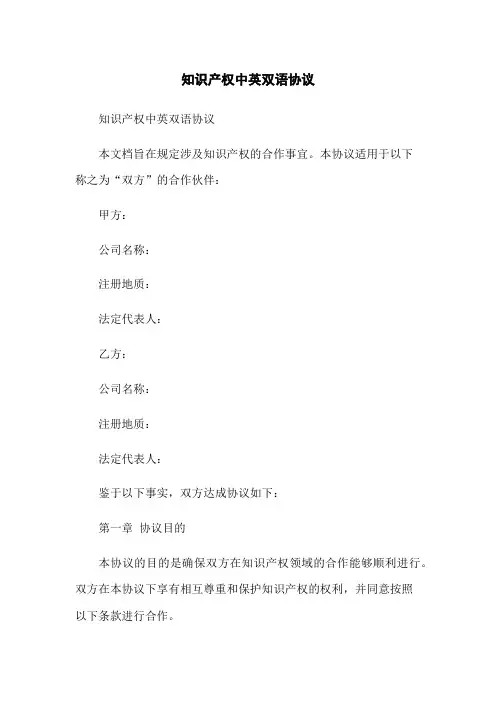 知识产权中英双语协议

知识产权中英双语协议

本文档旨在规定涉及知识产权的合作事宜。本协议适用于以下称之为“双方”的合作伙伴：

甲方：

公司名称：

注册地质：

法定代表人：

乙方：

公司名称：

注册地质：

法定代表人：

鉴于以下事实，双方达成协议如下：

第一章 协议目的

本协议的目的是确保双方在知识产权领域的合作能够顺利进行。双方在本协议下享有相互尊重和保护知识产权的权利，并同意按照以下条款进行合作。